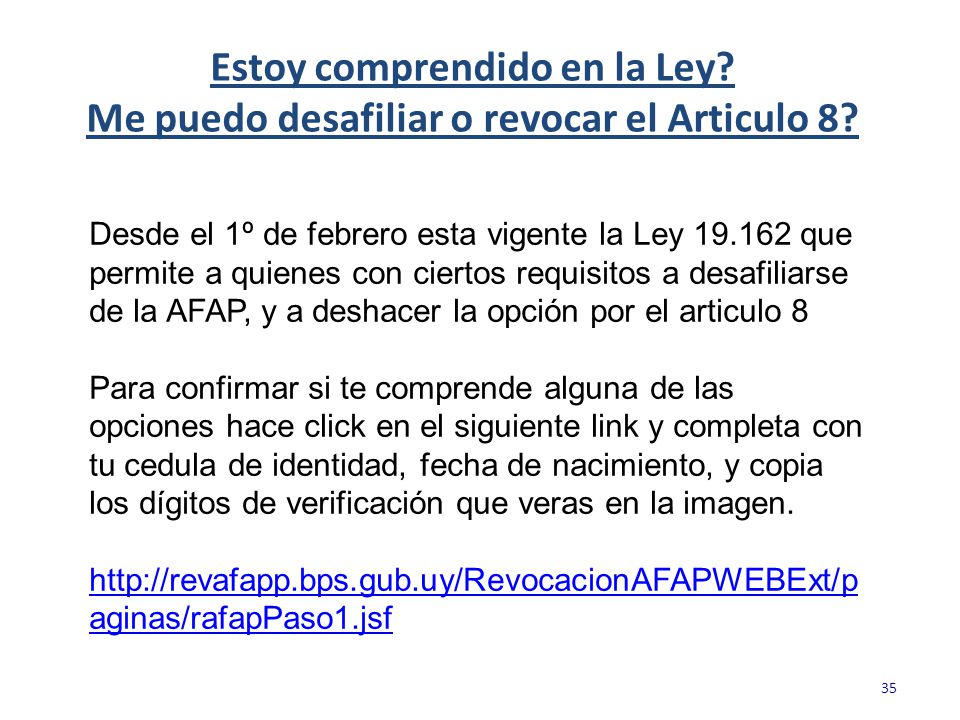 Estoy comprendido en la Ley?
Me puedo desafiliar o revocar el Articulo 8?

Desde el 1º de febrero esta vigente la Ley 19.162 que permite a quienes con ciertos requisitos a desafiliarse de la AFAP, y a deshacer la opción por el articulo 8

Para confirmar si te comprende alguna de las opciones hace click en el siguiente link y completa con tu cedula de identidad, fecha de nacimiento, y copia los dígitos de verificación que veras en la imagen.

http://revafapp.bps.gub.uy/RevocacionAFAPWEBExt/paginas/rafapPaso1.jsf

35